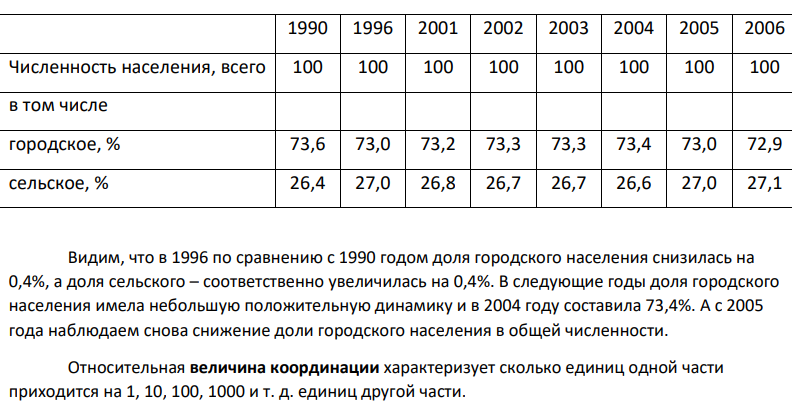 |  | 1990 | 1996 | 2001 | 2002 | 2003 | 2004 | 2005 | 2006 |
|---|---|---|---|---|---|---|---|---|
| Численность населения, всего | 100 | 100 | 100 | 100 | 100 | 100 | 100 | 100 |
| в том числе |  |  |  |  |  |  |  |  |
| городское, % | 73,6 | 73,0 | 73,2 | 73,3 | 73,3 | 73,4 | 73,0 | 72,9 |
| сельское, % | 26,4 | 27,0 | 26,8 | 26,7 | 26,7 | 26,6 | 27,0 | 27,1 |

Видим, что в 1996 по сравнению с 1990 годом доля городского населения снизилась на 0,4%, а доля сельского – соответственно увеличилась на 0,4%. В следующие годы доля городского населения имела небольшую положительную динамику и в 2004 году составила 73,4%. А с 2005 года наблюдаем снова снижение доли городского населения в общей численности.

Относительная **величина координации** характеризует сколько единиц одной части приходится на 1, 10, 100, 1000 и т. д. единиц другой части.